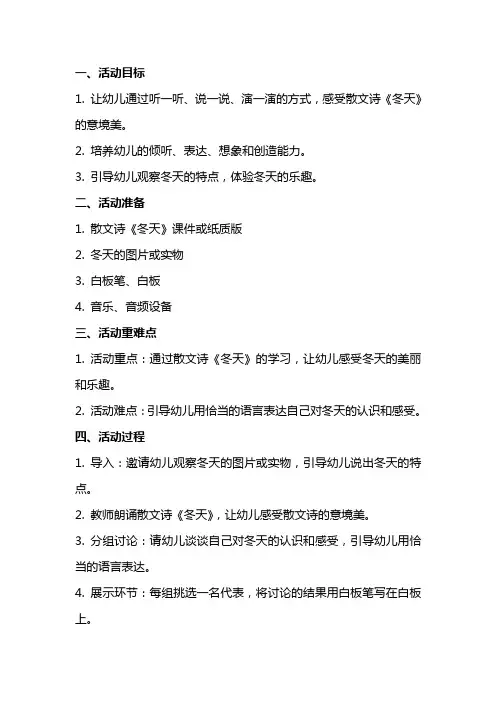 一、活动目标

1. 让幼儿通过听一听、说一说、演一演的方式，感受散文诗《冬天》的意境美。

2. 培养幼儿的倾听、表达、想象和创造能力。

3. 引导幼儿观察冬天的特点，体验冬天的乐趣。

二、活动准备

1. 散文诗《冬天》课件或纸质版

2. 冬天的图片或实物

3. 白板笔、白板

4. 音乐、音频设备

三、活动重难点

1. 活动重点：通过散文诗《冬天》的学习，让幼儿感受冬天的美丽和乐趣。

2. 活动难点：引导幼儿用恰当的语言表达自己对冬天的认识和感受。

四、活动过程

1. 导入：邀请幼儿观察冬天的图片或实物，引导幼儿说出冬天的特点。

2. 教师朗诵散文诗《冬天》，让幼儿感受散文诗的意境美。

3. 分组讨论：请幼儿谈谈自己对冬天的认识和感受，引导幼儿用恰当的语言表达。

4. 展示环节：每组挑选一名代表，将讨论的结果用白板笔写在白板上。